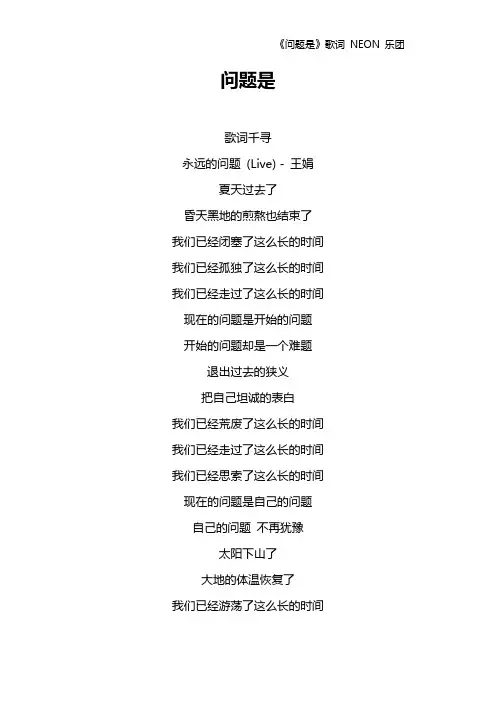 《问题是》歌词 NEON 乐团

问题是

歌词千寻

永远的问题 (Live) - 王娟

夏天过去了

昏天黑地的煎熬也结束了

我们已经闭塞了这么长的时间

我们已经孤独了这么长的时间

我们已经走过了这么长的时间

现在的问题是开始的问题

开始的问题却是一个难题

退出过去的狭义

把自己坦诚的表白

我们已经荒废了这么长的时间

我们已经走过了这么长的时间

我们已经思索了这么长的时间

现在的问题是自己的问题

自己的问题 不再犹豫

太阳下山了

大地的体温恢复了

我们已经游荡了这么长的时间